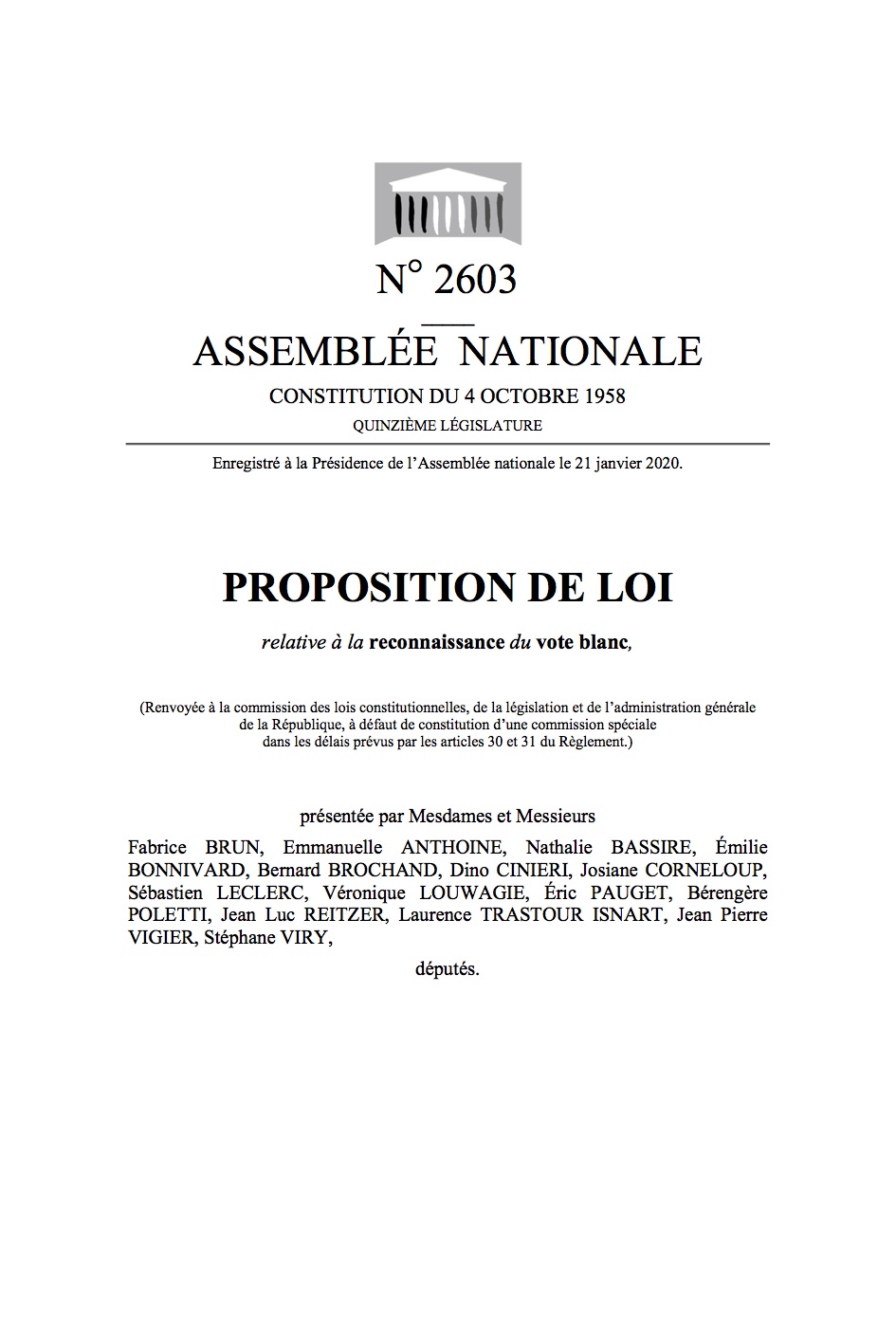 N° 2603

ASSEMBLÉE NATIONALE

CONSTITUTION DU 4 OCTOBRE 1958

QUINZIÈME LÉGISLATURE

Enregistré à la Présidence de l'Assemblée nationale le 21 janvier 2020.

PROPOSITION DE LOI

relative à la reconnaissance du vote blanc,

(Renvoyée à la commission des lois constitutionnelles, de la législation et de l'administration générale de la République, à défaut de constitution d'une commission spéciale dans les délais prévus par les articles 30 et 31 du Règlement.)

présentée par Mesdames et Messieurs

Fabrice BRUN, Emmanuelle ANTHOINE, Nathalie BASSIRE, Émilie BONNIVARD, Bernard BROCHAND, Dino CINIERI, Josiane CORNELOUP, Sébastien LECLERC, Véronique LOUWAGIE, Éric PAUGET, Bérengère POLETTI, Jean Luc REITZER, Laurence TRASTOUR ISNART, Jean Pierre VIGIER, Stéphane VIRY,

députés.